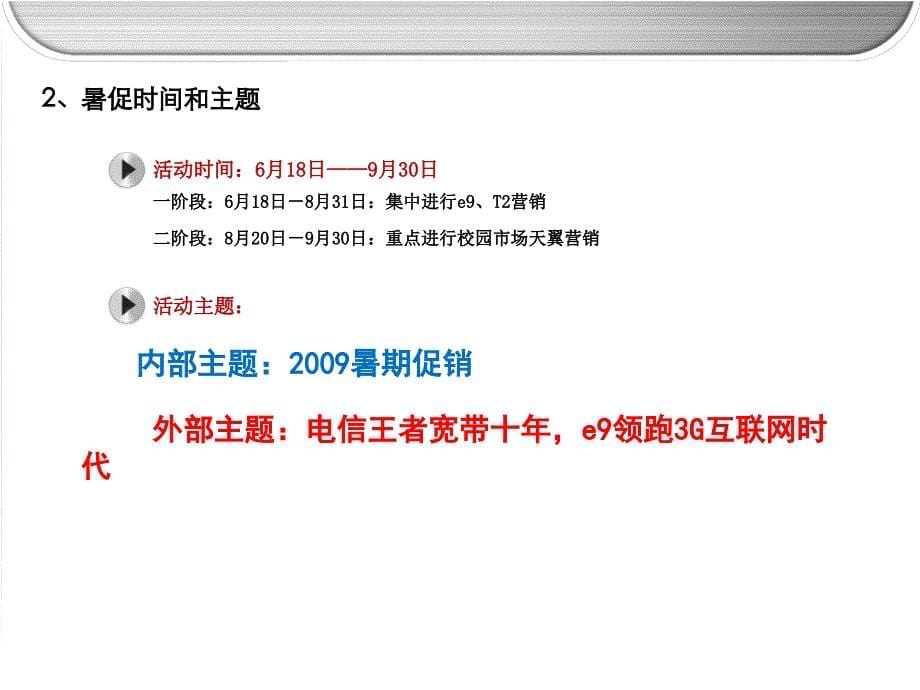 2、暑促时间和主题

活动时间：6月18日——9月30日

一阶段：6月18日－8月31日：集中进行e9、T2营销

二阶段：8月20日－9月30日：重点进行校园市场天翼营销

活动主题：

内部主题：2009暑期促销

外部主题：电信王者宽带十年，e9领跑3G互联网时代